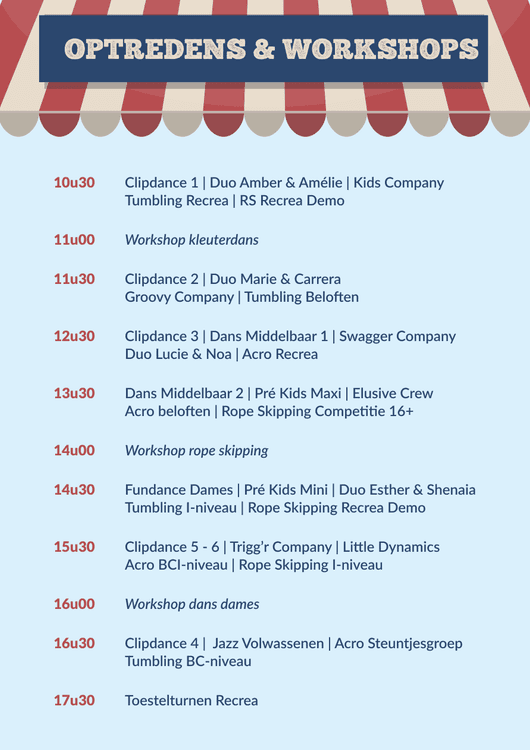 OPTREDENS & WORKSHOPS

10u30 Clipdance 1 | Duo Amber & Amélie | Kids Company Tumbling Recrea | RS Recrea Demo

11u00 Workshop kleuterdans

11u30 Clipdance 2 | Duo Marie & Carrera Groovy Company | Tumbling Beloften

12u30 Clipdance 3 | Dans Middelbaar 1 | Swagger Company Duo Lucie & Noa | Acro Recrea

13u30 Dans Middelbaar 2 | Pré Kids Maxi | Elusive Crew Acro beloften | Rope Skipping Competitie 16+

14u00 Workshop rope skipping

14u30 Fundance Dames | Pré Kids Mini | Duo Esther & Shenaia Tumbling I-niveau | Rope Skipping Recrea Demo

15u30 Clipdance 5 - 6 | Trigg'r Company | Little Dynamics Acro BCI-niveau | Rope Skipping I-niveau

16u00 Workshop dans dames

16u30 Clipdance 4 | Jazz Volwassenen | Acro Steuntjesgroep Tumbling BC-niveau

17u30 Toestelturnen Recrea